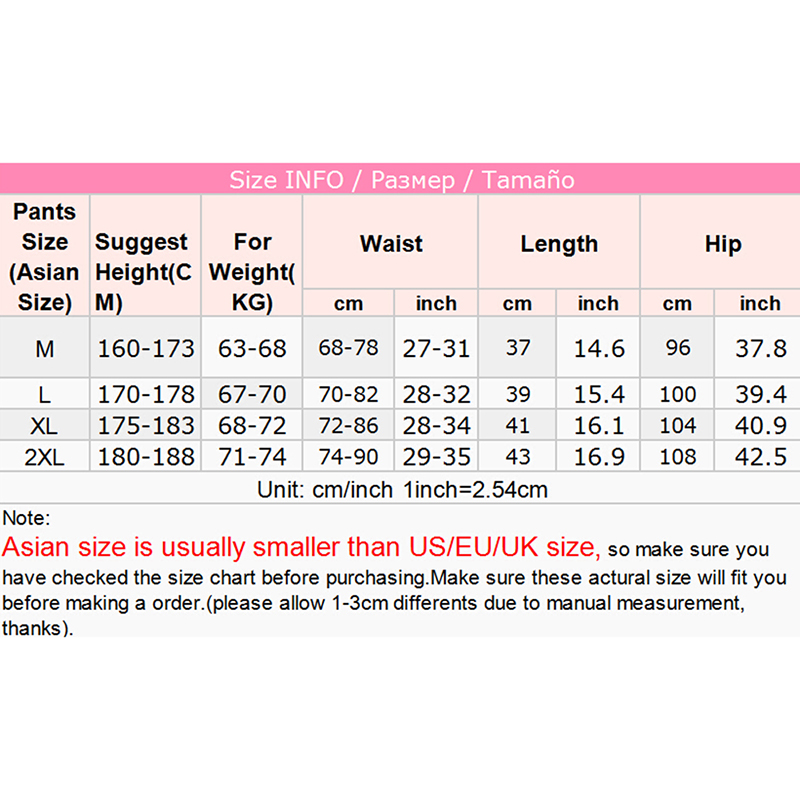 Size INFO / Размер / Tamaño

| Pants Size (Asian Size) | Suggest Height(CM) | For Weight(KG) | Waist cm | Waist inch | Length cm | Length inch | Hip cm | Hip inch |
|---|---|---|---|---|---|---|---|---|
| M | 160-173 | 63-68 | 68-78 | 27-31 | 37 | 14.6 | 96 | 37.8 |
| L | 170-178 | 67-70 | 70-82 | 28-32 | 39 | 15.4 | 100 | 39.4 |
| XL | 175-183 | 68-72 | 72-86 | 28-34 | 41 | 16.1 | 104 | 40.9 |
| 2XL | 180-188 | 71-74 | 74-90 | 29-35 | 43 | 16.9 | 108 | 42.5 |

Unit: cm/inch 1inch=2.54cm

Note:
Asian size is usually smaller than US/EU/UK size, so make sure you have checked the size chart before purchasing.Make sure these actural size will fit you before making a order.(please allow 1-3cm differents due to manual measurement, thanks).